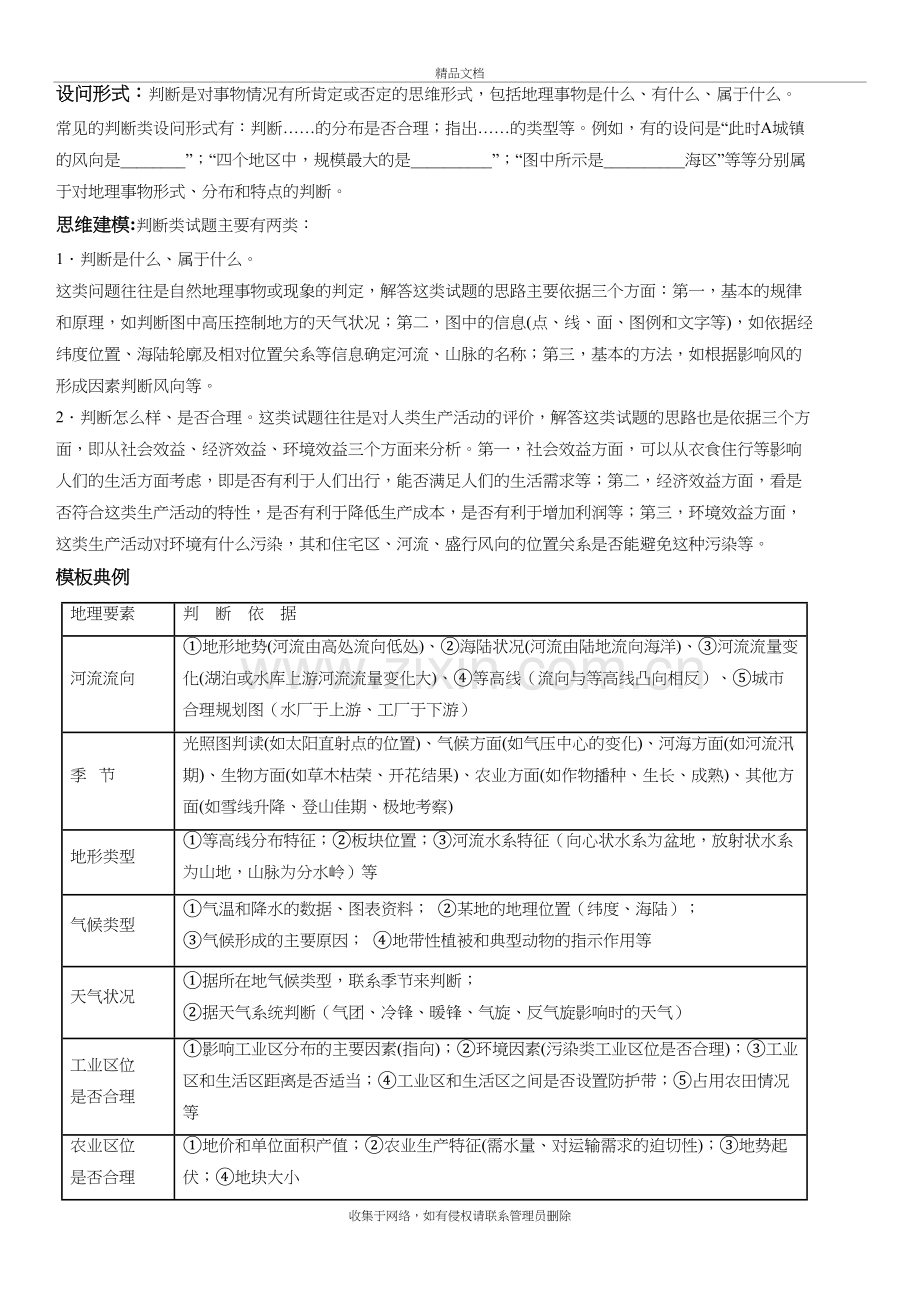 精品文档

设问形式：判断是对事物情况有所肯定或否定的思维形式，包括地理事物是什么、有什么、属于什么。常见的判断类设问形式有：判断……的分布是否合理；指出……的类型等。例如，有的设问是“此时A城镇的风向是____”；“四个地区中，规模最大的是____”；“图中所示是____海区”等等分别属于对地理事物形式、分布和特点的判断。

思维建模:判断类试题主要有两类：

1．判断是什么、属于什么。

这类问题往往是自然地理事物或现象的判定，解答这类试题的思路主要依据三个方面：第一，基本的规律和原理，如判断图中高压控制地方的天气状况；第二，图中的信息(点、线、面、图例和文字等)，如依据经纬度位置、海陆轮廓及相对位置关系等信息确定河流、山脉的名称；第三，基本的方法，如根据影响风的形成因素判断风向等。

2．判断怎么样、是否合理。这类试题往往是对人类生产活动的评价，解答这类试题的思路也是依据三个方面，即从社会效益、经济效益、环境效益三个方面来分析。第一，社会效益方面，可以从衣食住行等影响人们的生活方面考虑，即是否有利于人们出行，能否满足人们的生活需求等；第二，经济效益方面，看是否符合这类生产活动的特性，是否有利于降低生产成本，是否有利于增加利润等；第三，环境效益方面，这类生产活动对环境有什么污染，其和住宅区、河流、盛行风向的位置关系是否能避免这种污染等。

模板典例

| 地理要素 | 判 断 依 据 |
|---|---|
| 河流流向 | ①地形地势(河流由高处流向低处)、②海陆状况(河流由陆地流向海洋)、③河流流量变化(湖泊或水库上游河流流量变化大)、④等高线（流向与等高线凸向相反）、⑤城市合理规划图（水厂于上游、工厂于下游） |
| 季 节 | 光照图判读(如太阳直射点的位置)、气候方面(如气压中心的变化)、河海方面(如河流汛期)、生物方面(如草木枯荣、开花结果)、农业方面(如作物播种、生长、成熟)、其他方面(如雪线升降、登山佳期、极地考察) |
| 地形类型 | ①等高线分布特征；②板块位置；③河流水系特征（向心状水系为盆地，放射状水系为山地，山脉为分水岭）等 |
| 气候类型 | ①气温和降水的数据、图表资料； ②某地的地理位置（纬度、海陆）； ③气候形成的主要原因； ④地带性植被和典型动物的指示作用等 |
| 天气状况 | ①据所在地气候类型，联系季节来判断； ②据天气系统判断（气团、冷锋、暖锋、气旋、反气旋影响时的天气） |
| 工业区位是否合理 | ①影响工业区分布的主要因素(指向)；②环境因素(污染类工业区位是否合理)；③工业区和生活区距离是否适当；④工业区和生活区之间是否设置防护带；⑤占用农田情况等 |
| 农业区位是否合理 | ①地价和单位面积产值；②农业生产特征(需水量、对运输需求的迫切性)；③地势起伏；④地块大小 |

收集于网络，如有侵权请联系管理员删除

www.zixin.com.cn